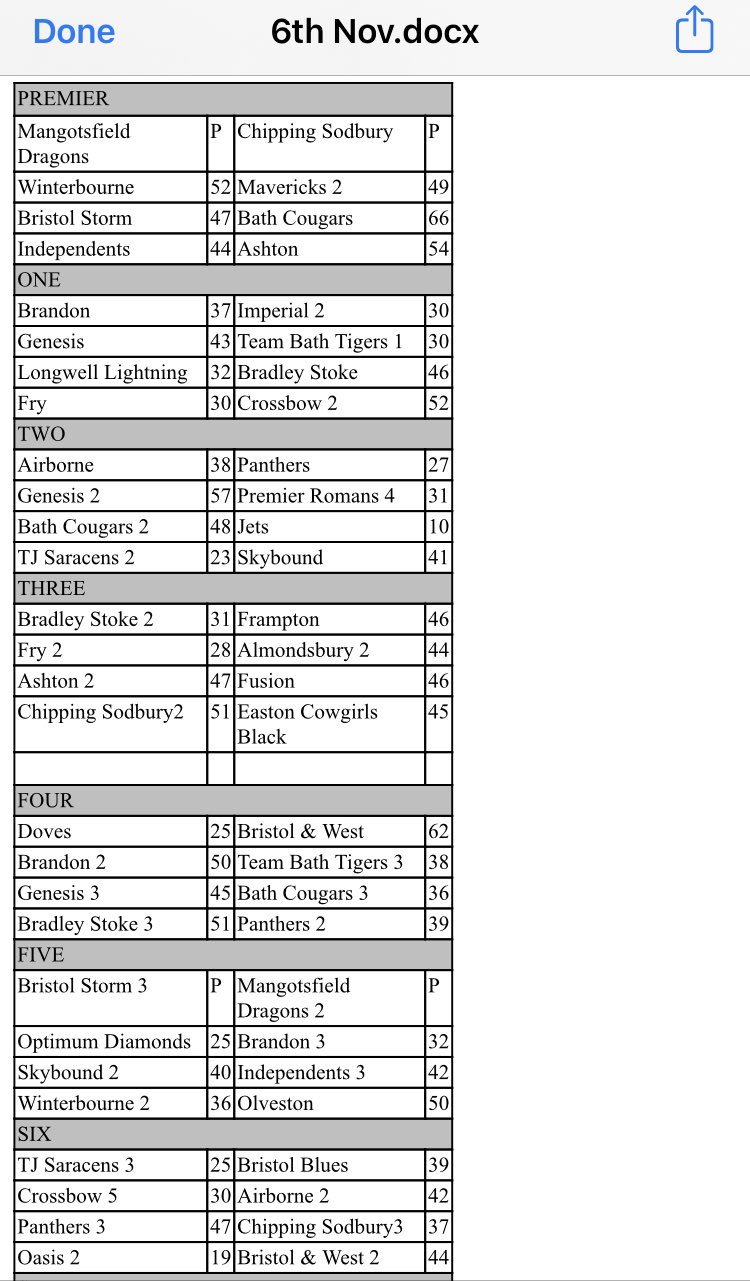 Done 6th Nov.docx

| PREMIER | | | |
|---|---|---|---|
| Mangotsfield Dragons | P | Chipping Sodbury | P |
| Winterbourne | 52 | Mavericks 2 | 49 |
| Bristol Storm | 47 | Bath Cougars | 66 |
| Independents | 44 | Ashton | 54 |
| ONE | | | |
| Brandon | 37 | Imperial 2 | 30 |
| Genesis | 43 | Team Bath Tigers 1 | 30 |
| Longwell Lightning | 32 | Bradley Stoke | 46 |
| Fry | 30 | Crossbow 2 | 52 |
| TWO | | | |
| Airborne | 38 | Panthers | 27 |
| Genesis 2 | 57 | Premier Romans 4 | 31 |
| Bath Cougars 2 | 48 | Jets | 10 |
| TJ Saracens 2 | 23 | Skybound | 41 |
| THREE | | | |
| Bradley Stoke 2 | 31 | Frampton | 46 |
| Fry 2 | 28 | Almondsbury 2 | 44 |
| Ashton 2 | 47 | Fusion | 46 |
| Chipping Sodbury2 | 51 | Easton Cowgirls Black | 45 |
| | | | |
| FOUR | | | |
| Doves | 25 | Bristol & West | 62 |
| Brandon 2 | 50 | Team Bath Tigers 3 | 38 |
| Genesis 3 | 45 | Bath Cougars 3 | 36 |
| Bradley Stoke 3 | 51 | Panthers 2 | 39 |
| FIVE | | | |
| Bristol Storm 3 | P | Mangotsfield Dragons 2 | P |
| Optimum Diamonds | 25 | Brandon 3 | 32 |
| Skybound 2 | 40 | Independents 3 | 42 |
| Winterbourne 2 | 36 | Olveston | 50 |
| SIX | | | |
| TJ Saracens 3 | 25 | Bristol Blues | 39 |
| Crossbow 5 | 30 | Airborne 2 | 42 |
| Panthers 3 | 47 | Chipping Sodbury3 | 37 |
| Oasis 2 | 19 | Bristol & West 2 | 44 |